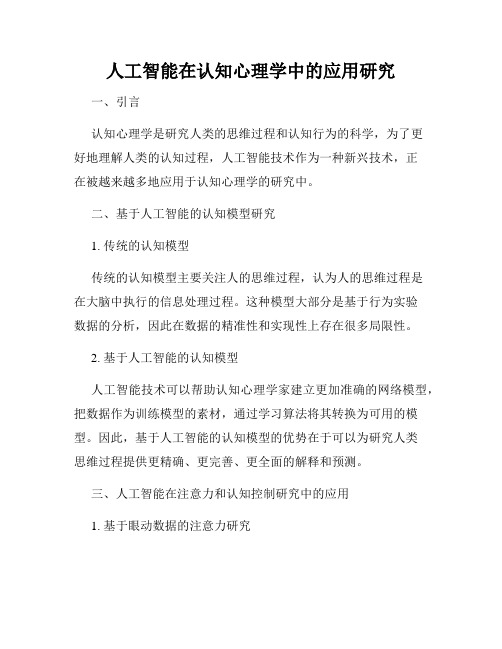 人工智能在认知心理学中的应用研究

一、引言

认知心理学是研究人类的思维过程和认知行为的科学，为了更好地理解人类的认知过程，人工智能技术作为一种新兴技术，正在被越来越多地应用于认知心理学的研究中。

二、基于人工智能的认知模型研究

1. 传统的认知模型

传统的认知模型主要关注人的思维过程，认为人的思维过程是在大脑中执行的信息处理过程。这种模型大部分是基于行为实验数据的分析，因此在数据的精准性和实现性上存在很多局限性。

2. 基于人工智能的认知模型

人工智能技术可以帮助认知心理学家建立更加准确的网络模型，把数据作为训练模型的素材，通过学习算法将其转换为可用的模型。因此，基于人工智能的认知模型的优势在于可以为研究人类思维过程提供更精确、更完善、更全面的解释和预测。

三、人工智能在注意力和认知控制研究中的应用

1. 基于眼动数据的注意力研究